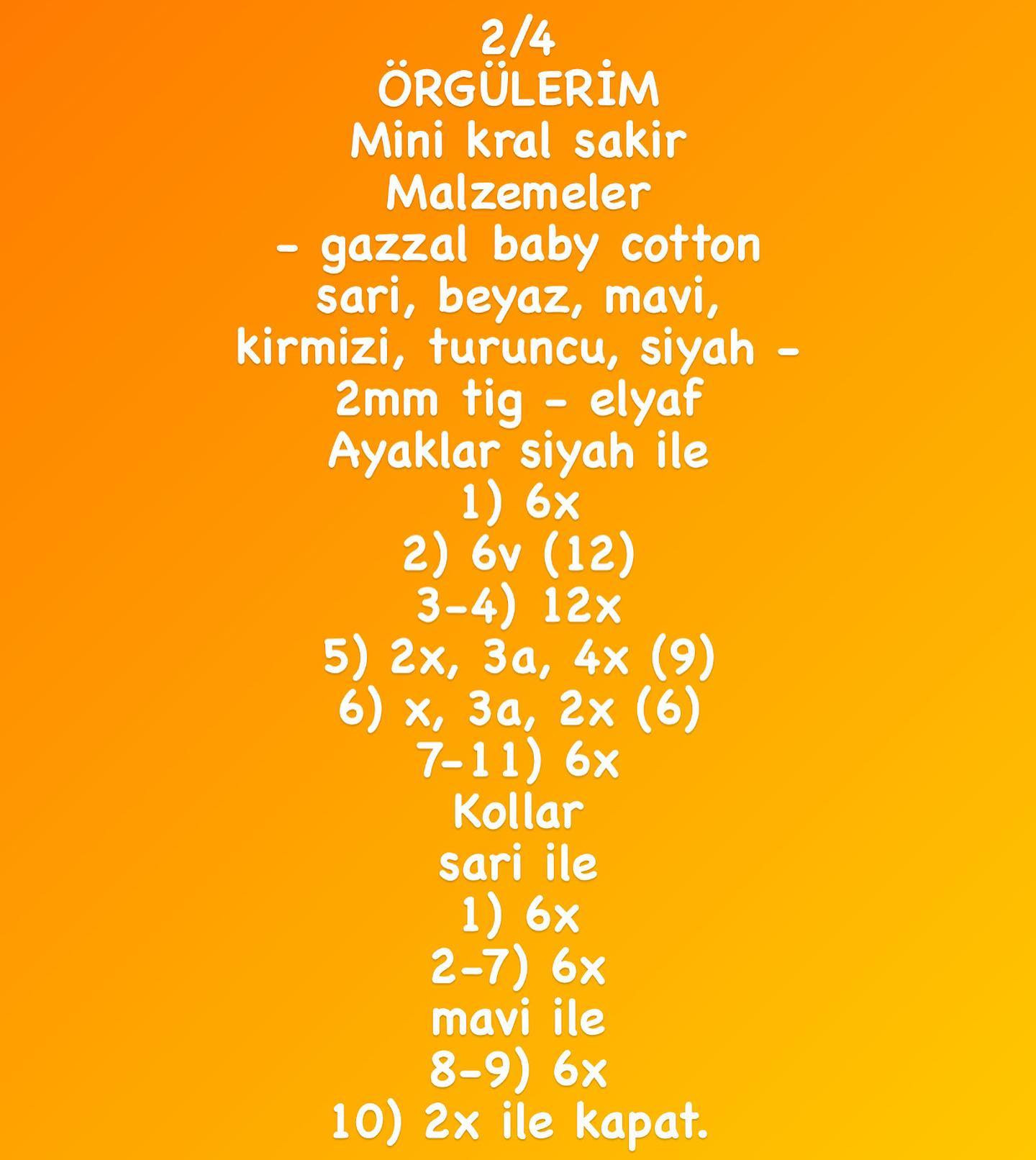 2/4
ÖRGÜLERİM
Mini kral sakir
Malzemeler
- gazzal baby cotton sari, beyaz, mavi, kirmizi, turuncu, siyah - 2mm tig - elyaf
Ayaklar siyah ile
1) 6x
2) 6v (12)
3-4) 12x
5) 2x, 3a, 4x (9)
6) x, 3a, 2x (6)
7-11) 6x
Kollar
sari ile
1) 6x
2-7) 6x
mavi ile
8-9) 6x
10) 2x ile kapat.